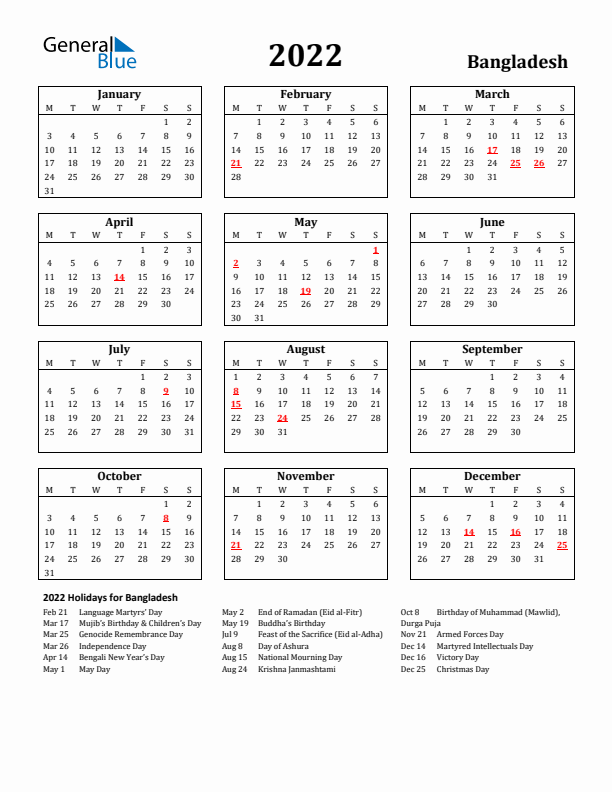 General Blue

2022

Bangladesh

January

| M | T | W | T | F | S | S |
|---|---|---|---|---|---|---|
| | | | | | 1 | 2 |
| 3 | 4 | 5 | 6 | 7 | 8 | 9 |
| 10 | 11 | 12 | 13 | 14 | 15 | 16 |
| 17 | 18 | 19 | 20 | 21 | 22 | 23 |
| 24 | 25 | 26 | 27 | 28 | 29 | 30 |
| 31 | | | | | | |

February

| M | T | W | T | F | S | S |
|---|---|---|---|---|---|---|
| | 1 | 2 | 3 | 4 | 5 | 6 |
| 7 | 8 | 9 | 10 | 11 | 12 | 13 |
| 14 | 15 | 16 | 17 | 18 | 19 | 20 |
| 21 | 22 | 23 | 24 | 25 | 26 | 27 |
| 28 | | | | | | |

March

| M | T | W | T | F | S | S |
|---|---|---|---|---|---|---|
| | 1 | 2 | 3 | 4 | 5 | 6 |
| 7 | 8 | 9 | 10 | 11 | 12 | 13 |
| 14 | 15 | 16 | 17 | 18 | 19 | 20 |
| 21 | 22 | 23 | 24 | 25 | 26 | 27 |
| 28 | 29 | 30 | 31 | | | |

April

| M | T | W | T | F | S | S |
|---|---|---|---|---|---|---|
| | | | | 1 | 2 | 3 |
| 4 | 5 | 6 | 7 | 8 | 9 | 10 |
| 11 | 12 | 13 | 14 | 15 | 16 | 17 |
| 18 | 19 | 20 | 21 | 22 | 23 | 24 |
| 25 | 26 | 27 | 28 | 29 | 30 | |

May

| M | T | W | T | F | S | S |
|---|---|---|---|---|---|---|
| | | | | | | 1 |
| 2 | 3 | 4 | 5 | 6 | 7 | 8 |
| 9 | 10 | 11 | 12 | 13 | 14 | 15 |
| 16 | 17 | 18 | 19 | 20 | 21 | 22 |
| 23 | 24 | 25 | 26 | 27 | 28 | 29 |
| 30 | 31 | | | | | |

June

| M | T | W | T | F | S | S |
|---|---|---|---|---|---|---|
| | | 1 | 2 | 3 | 4 | 5 |
| 6 | 7 | 8 | 9 | 10 | 11 | 12 |
| 13 | 14 | 15 | 16 | 17 | 18 | 19 |
| 20 | 21 | 22 | 23 | 24 | 25 | 26 |
| 27 | 28 | 29 | 30 | | | |

July

| M | T | W | T | F | S | S |
|---|---|---|---|---|---|---|
| | | | | 1 | 2 | 3 |
| 4 | 5 | 6 | 7 | 8 | 9 | 10 |
| 11 | 12 | 13 | 14 | 15 | 16 | 17 |
| 18 | 19 | 20 | 21 | 22 | 23 | 24 |
| 25 | 26 | 27 | 28 | 29 | 30 | 31 |

August

| M | T | W | T | F | S | S |
|---|---|---|---|---|---|---|
| 1 | 2 | 3 | 4 | 5 | 6 | 7 |
| 8 | 9 | 10 | 11 | 12 | 13 | 14 |
| 15 | 16 | 17 | 18 | 19 | 20 | 21 |
| 22 | 23 | 24 | 25 | 26 | 27 | 28 |
| 29 | 30 | 31 | | | | |

September

| M | T | W | T | F | S | S |
|---|---|---|---|---|---|---|
| | | | 1 | 2 | 3 | 4 |
| 5 | 6 | 7 | 8 | 9 | 10 | 11 |
| 12 | 13 | 14 | 15 | 16 | 17 | 18 |
| 19 | 20 | 21 | 22 | 23 | 24 | 25 |
| 26 | 27 | 28 | 29 | 30 | | |

October

| M | T | W | T | F | S | S |
|---|---|---|---|---|---|---|
| | | | | | 1 | 2 |
| 3 | 4 | 5 | 6 | 7 | 8 | 9 |
| 10 | 11 | 12 | 13 | 14 | 15 | 16 |
| 17 | 18 | 19 | 20 | 21 | 22 | 23 |
| 24 | 25 | 26 | 27 | 28 | 29 | 30 |
| 31 | | | | | | |

November

| M | T | W | T | F | S | S |
|---|---|---|---|---|---|---|
| | 1 | 2 | 3 | 4 | 5 | 6 |
| 7 | 8 | 9 | 10 | 11 | 12 | 13 |
| 14 | 15 | 16 | 17 | 18 | 19 | 20 |
| 21 | 22 | 23 | 24 | 25 | 26 | 27 |
| 28 | 29 | 30 | | | | |

December

| M | T | W | T | F | S | S |
|---|---|---|---|---|---|---|
| | | | 1 | 2 | 3 | 4 |
| 5 | 6 | 7 | 8 | 9 | 10 | 11 |
| 12 | 13 | 14 | 15 | 16 | 17 | 18 |
| 19 | 20 | 21 | 22 | 23 | 24 | 25 |
| 26 | 27 | 28 | 29 | 30 | 31 | |

2022 Holidays for Bangladesh

Feb 21 Language Martyrs' Day
Mar 17 Mujib's Birthday & Children's Day
Mar 25 Genocide Remembrance Day
Mar 26 Independence Day
Apr 14 Bengali New Year's Day
May 1 May Day

May 2 End of Ramadan (Eid al-Fitr)
May 19 Buddha's Birthday
Jul 9 Feast of the Sacrifice (Eid al-Adha)
Aug 8 Day of Ashura
Aug 15 National Mourning Day
Aug 24 Krishna Janmashtami

Oct 8 Birthday of Muhammad (Mawlid), Durga Puja
Nov 21 Armed Forces Day
Dec 14 Martyred Intellectuals Day
Dec 16 Victory Day
Dec 25 Christmas Day